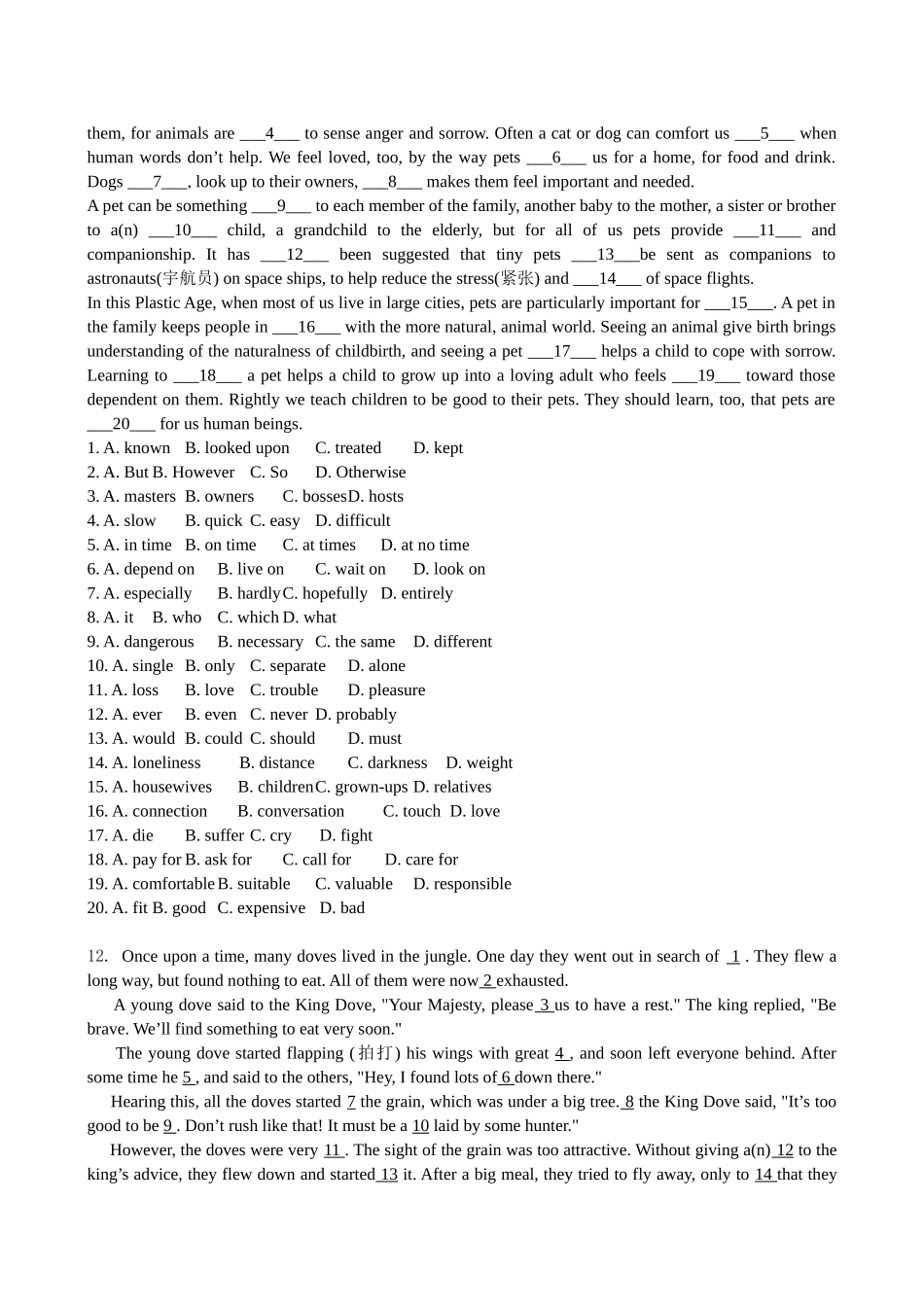 them, for animals are ___4___ to sense anger and sorrow. Often a cat or dog can comfort us ___5___ when human words don’t help. We feel loved, too, by the way pets ___6___ us for a home, for food and drink. Dogs ___7___, look up to their owners, ___8___ makes them feel important and needed.
A pet can be something ___9___ to each member of the family, another baby to the mother, a sister or brother to a(n) ___10___ child, a grandchild to the elderly, but for all of us pets provide ___11___ and companionship. It has ___12___ been suggested that tiny pets ___13___be sent as companions to astronauts(宇航员) on space ships, to help reduce the stress(紧张) and ___14___ of space flights.
In this Plastic Age, when most of us live in large cities, pets are particularly important for ___15___. A pet in the family keeps people in ___16___ with the more natural, animal world. Seeing an animal give birth brings understanding of the naturalness of childbirth, and seeing a pet ___17___ helps a child to cope with sorrow. Learning to ___18___ a pet helps a child to grow up into a loving adult who feels ___19___ toward those dependent on them. Rightly we teach children to be good to their pets. They should learn, too, that pets are ___20___ for us human beings.
1. A. known B. looked upon C. treated D. kept
2. A. But B. However C. So D. Otherwise
3. A. masters B. owners C. bosses D. hosts
4. A. slow B. quick C. easy D. difficult
5. A. in time B. on time C. at times D. at no time
6. A. depend on B. live on C. wait on D. look on
7. A. especially B. hardly C. hopefully D. entirely
8. A. it B. who C. which D. what
9. A. dangerous B. necessary C. the same D. different
10. A. single B. only C. separate D. alone
11. A. loss B. love C. trouble D. pleasure
12. A. ever B. even C. never D. probably
13. A. would B. could C. should D. must
14. A. loneliness B. distance C. darkness D. weight
15. A. housewives B. children C. grown-ups D. relatives
16. A. connection B. conversation C. touch D. love
17. A. die B. suffer C. cry D. fight
18. A. pay for B. ask for C. call for D. care for
19. A. comfortable B. suitable C. valuable D. responsible
20. A. fit B. good C. expensive D. bad

12. Once upon a time, many doves lived in the jungle. One day they went out in search of 1 . They flew a long way, but found nothing to eat. All of them were now 2 exhausted.
A young dove said to the King Dove, "Your Majesty, please 3 us to have a rest." The king replied, "Be brave. We’ll find something to eat very soon."
The young dove started flapping (拍打) his wings with great 4 , and soon left everyone behind. After some time he 5 , and said to the others, "Hey, I found lots of 6 down there."
Hearing this, all the doves started 7 the grain, which was under a big tree. 8 the King Dove said, "It’s too good to be 9 . Don’t rush like that! It must be a 10 laid by some hunter."
However, the doves were very 11 . The sight of the grain was too attractive. Without giving a(n) 12 to the king’s advice, they flew down and started 13 it. After a big meal, they tried to fly away, only to 14 that they